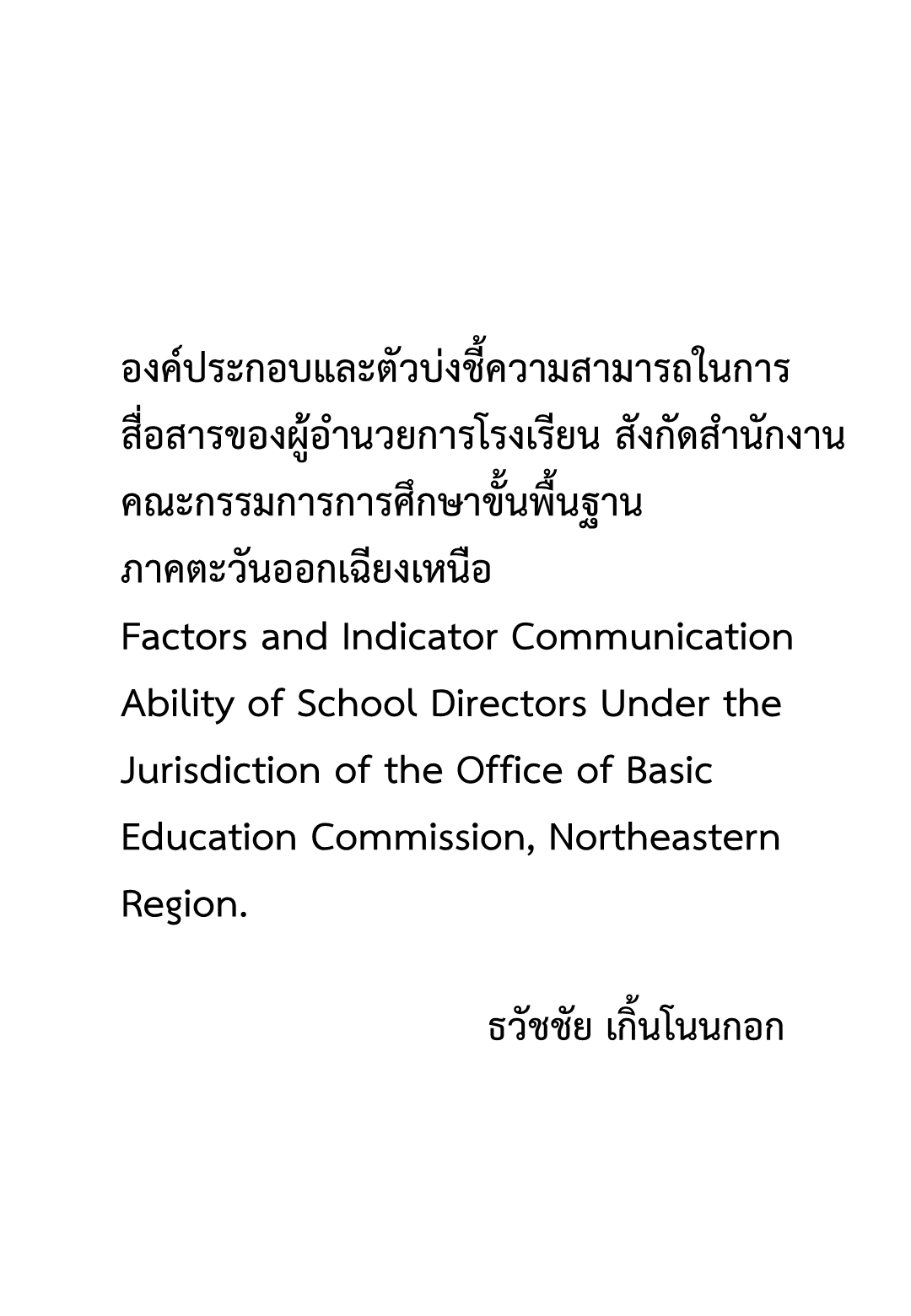 องค์ประกอบและตัวบ่งชี้ความสามารถในการสื่อสารของผู้อำนวยการโรงเรียน สังกัดสำนักงานคณะกรรมการการศึกษาขั้นพื้นฐาน ภาคตะวันออกเฉียงเหนือ
Factors and Indicator Communication Ability of School Directors Under the Jurisdiction of the Office of Basic Education Commission, Northeastern Region.

ธวัชชัย เกิ้นโนนกอก